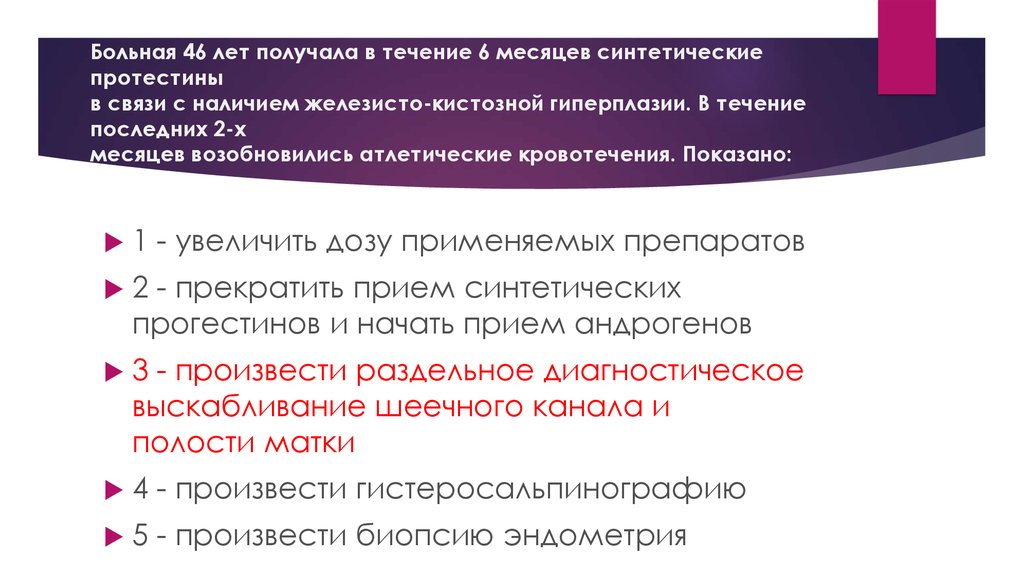 Больная 46 лет получала в течение 6 месяцев синтетические протестины
в связи с наличием железисто-кистозной гиперплазии. В течение последних 2-х
месяцев возобновились атлетические кровотечения. Показано:

1 - увеличить дозу применяемых препаратов

2 - прекратить прием синтетических прогестинов и начать прием андрогенов

3 - произвести раздельное диагностическое выскабливание шеечного канала и полости матки

4 - произвести гистеросальпинографию

5 - произвести биопсию эндометрия